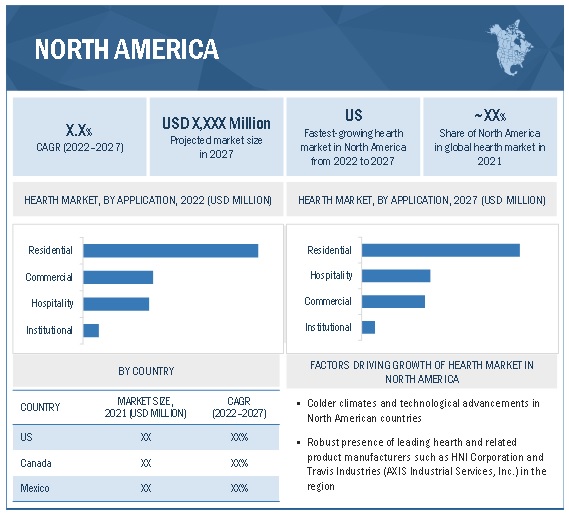 NORTH AMERICA

X.X%
CAGR (2022–2027)

USD X,XXX Million
Projected market size in 2027

US
Fastest-growing hearth market in North America from 2022 to 2027

~XX%
Share of North America in global hearth market in 2021

HEARTH MARKET, BY APPLICATION, 2022 (USD MILLION)

Residential
Commercial
Hospitality
Institutional

HEARTH MARKET, BY APPLICATION, 2027 (USD MILLION)

Residential
Hospitality
Commercial
Institutional

BY COUNTRY

| COUNTRY | MARKET SIZE, 2021 (USD MILLION) | CAGR (2022–2027) |
|---|---|---|
| US | XX | XX% |
| Canada | XX | XX% |
| Mexico | XX | XX% |

FACTORS DRIVING GROWTH OF HEARTH MARKET IN NORTH AMERICA

▪ Colder climates and technological advancements in North American countries

▪ Robust presence of leading hearth and related product manufacturers such as HNI Corporation and Travis Industries (AXIS Industrial Services, Inc.) in the region